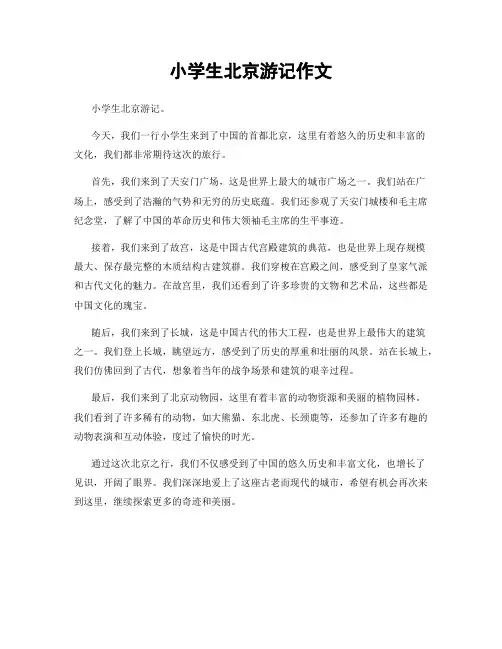 小学生北京游记作文

小学生北京游记。

今天，我们一行小学生来到了中国的首都北京，这里有着悠久的历史和丰富的文化，我们都非常期待这次的旅行。

首先，我们来到了天安门广场，这是世界上最大的城市广场之一。我们站在广场上，感受到了浩瀚的气势和无穷的历史底蕴。我们还参观了天安门城楼和毛主席纪念堂，了解了中国的革命历史和伟大领袖毛主席的生平事迹。

接着，我们来到了故宫，这是中国古代宫殿建筑的典范，也是世界上现存规模最大、保存最完整的木质结构古建筑群。我们穿梭在宫殿之间，感受到了皇家气派和古代文化的魅力。在故宫里，我们还看到了许多珍贵的文物和艺术品，这些都是中国文化的瑰宝。

随后，我们来到了长城，这是中国古代的伟大工程，也是世界上最伟大的建筑之一。我们登上长城，眺望远方，感受到了历史的厚重和壮丽的风景。站在长城上，我们仿佛回到了古代，想象着当年的战争场景和建筑的艰辛过程。

最后，我们来到了北京动物园，这里有着丰富的动物资源和美丽的植物园林。我们看到了许多稀有的动物，如大熊猫、东北虎、长颈鹿等，还参加了许多有趣的动物表演和互动体验，度过了愉快的时光。

通过这次北京之行，我们不仅感受到了中国的悠久历史和丰富文化，也增长了见识，开阔了眼界。我们深深地爱上了这座古老而现代的城市，希望有机会再次来到这里，继续探索更多的奇迹和美丽。